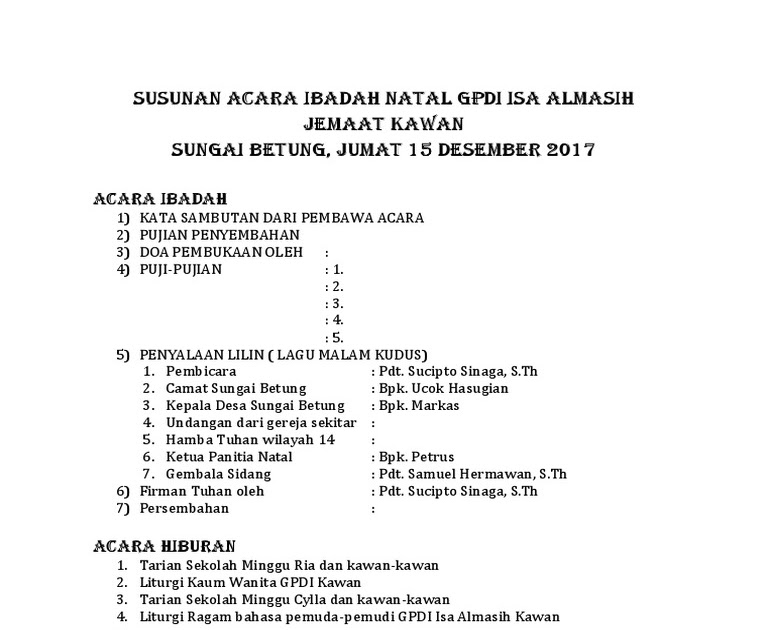 SUSUNAN ACARA IBADAH NATAL GPDI ISA ALMASIH
JEMAAT KAWAN
SUNGAI BETUNG, JUMAT 15 DESEMBER 2017

ACARA IBADAH
1) KATA SAMBUTAN DARI PEMBAWA ACARA
2) PUJIAN PENYEMBAHAN
3) DOA PEMBUKAAN OLEH :
4) PUJI-PUJIAN : 1.
: 2.
: 3.
: 4.
: 5.
5) PENYALAAN LILIN ( LAGU MALAM KUDUS)
1. Pembicara : Pdt. Sucipto Sinaga, S.Th
2. Camat Sungai Betung : Bpk. Ucok Hasugian
3. Kepala Desa Sungai Betung : Bpk. Markas
4. Undangan dari gereja sekitar :
5. Hamba Tuhan wilayah 14 :
6. Ketua Panitia Natal : Bpk. Petrus
7. Gembala Sidang : Pdt. Samuel Hermawan, S.Th
6) Firman Tuhan oleh : Pdt. Sucipto Sinaga, S.Th
7) Persembahan :

ACARA HIBURAN
1. Tarian Sekolah Minggu Ria dan kawan-kawan
2. Liturgi Kaum Wanita GPDI Kawan
3. Tarian Sekolah Minggu Cylla dan kawan-kawan
4. Liturgi Ragam bahasa pemuda-pemudi GPDI Isa Almasih Kawan